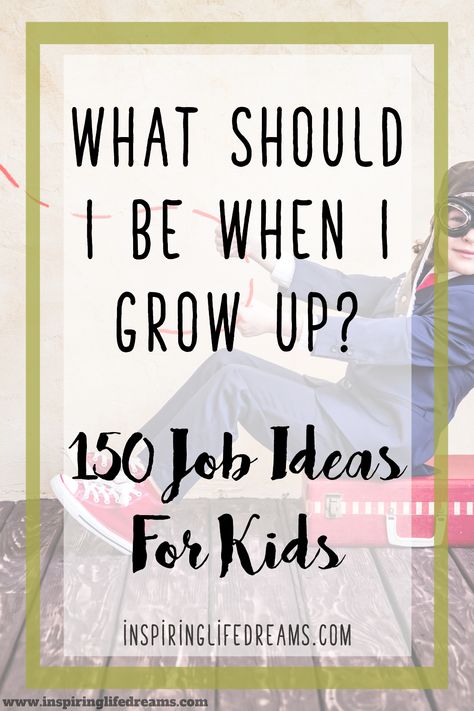 WHAT SHOULD I BE WHEN I GROW UP?

150 Job Ideas For Kids

INSPIRINGLIFEDREAMS.COM

www.inspiringlifedreams.com